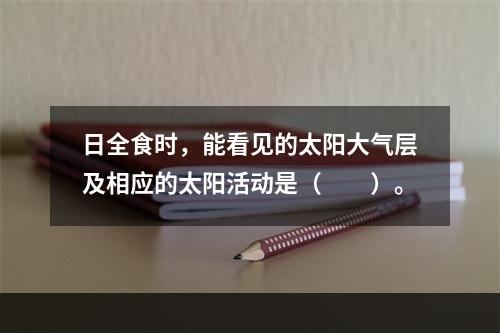 日全食时，能看见的太阳大气层及相应的太阳活动是（　　）。